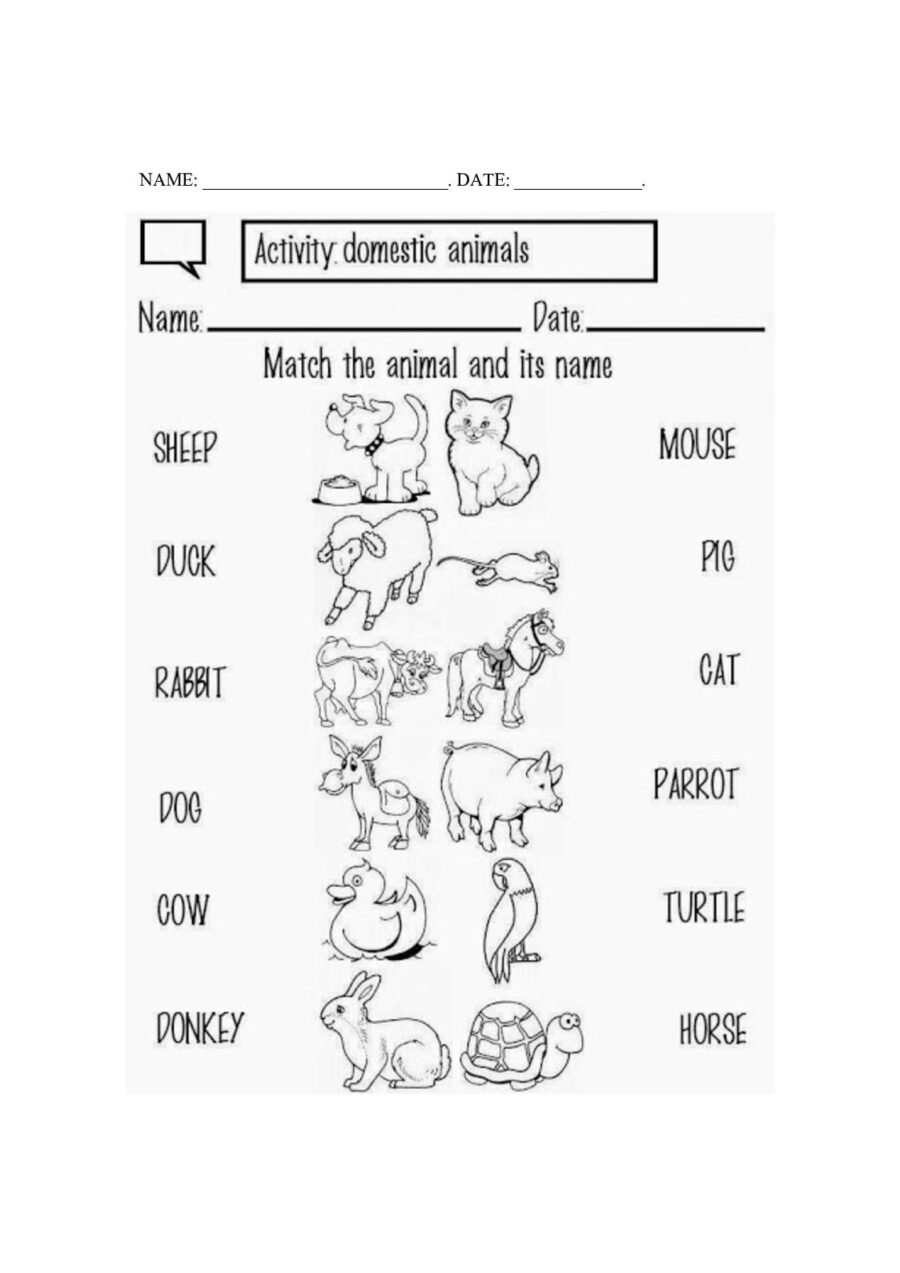 NAME: ____. DATE: ____.

Activity: domestic animals

Name: ____ Date: ____

Match the animal and its name

SHEEP

DUCK

RABBIT

DOG

COW

DONKEY

MOUSE

PIG

CAT

PARROT

TURTLE

HORSE